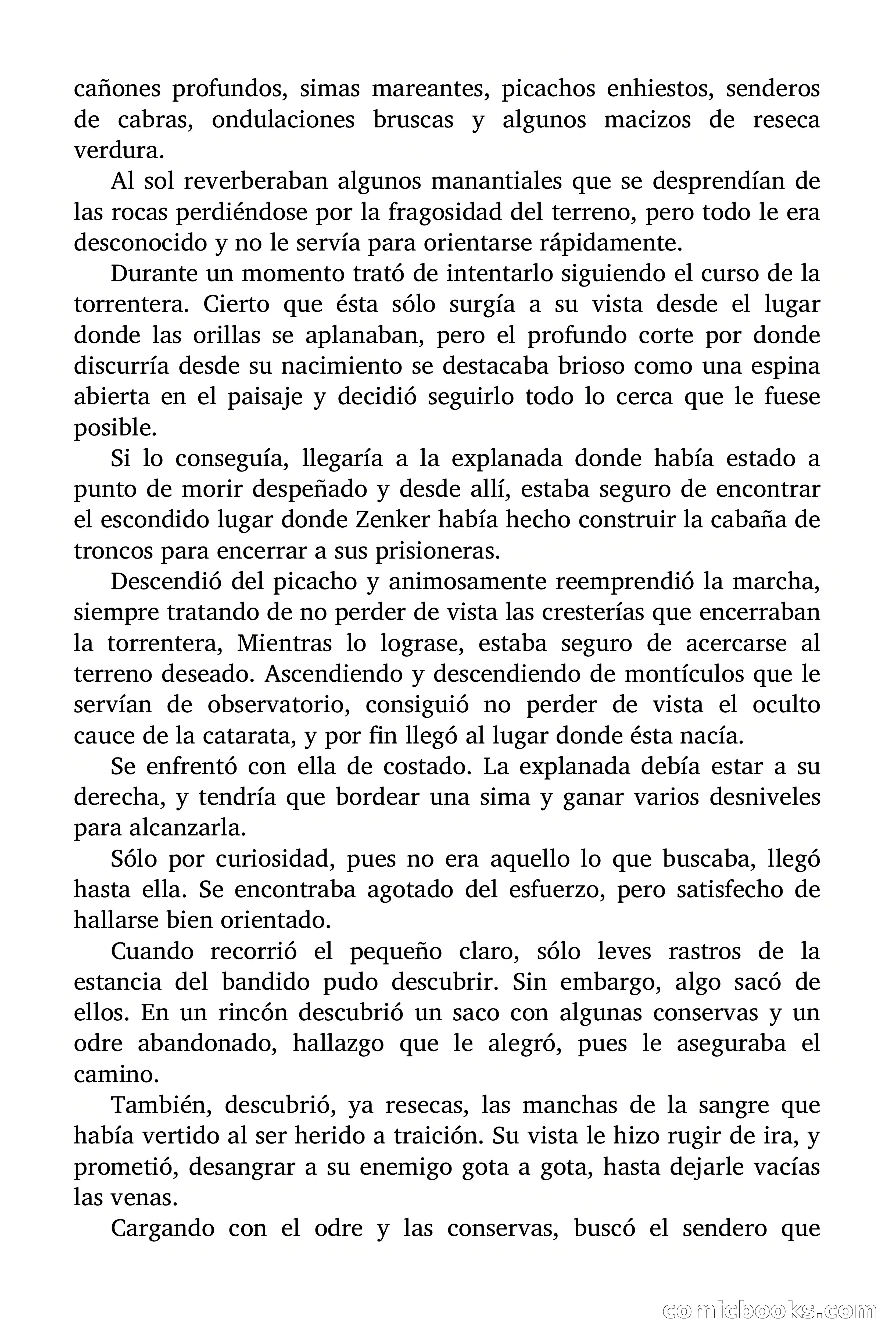 cañones profundos, simas mareantes, picachos enhiestos, senderos de cabras, ondulaciones bruscas y algunos macizos de reseca verdura.

Al sol reverberaban algunos manantiales que se desprendían de las rocas perdiéndose por la fragosidad del terreno, pero todo le era desconocido y no le servía para orientarse rápidamente.

Durante un momento trató de intentarlo siguiendo el curso de la torrentera. Cierto que ésta sólo surgía a su vista desde el lugar donde las orillas se aplanaban, pero el profundo corte por donde discurría desde su nacimiento se destacaba brioso como una espina abierta en el paisaje y decidió seguirlo todo lo cerca que le fuese posible.

Si lo conseguía, llegaría a la explanada donde había estado a punto de morir despeñado y desde allí, estaba seguro de encontrar el escondido lugar donde Zenker había hecho construir la cabaña de troncos para encerrar a sus prisioneras.

Descendió del picacho y animosamente reemprendió la marcha, siempre tratando de no perder de vista las cresterías que encerraban la torrentera, Mientras lo lograse, estaba seguro de acercarse al terreno deseado. Ascendiendo y descendiendo de montículos que le servían de observatorio, consiguió no perder de vista el oculto cauce de la catarata, y por fin llegó al lugar donde ésta nacía.

Se enfrentó con ella de costado. La explanada debía estar a su derecha, y tendría que bordear una sima y ganar varios desniveles para alcanzarla.

Sólo por curiosidad, pues no era aquello lo que buscaba, llegó hasta ella. Se encontraba agotado del esfuerzo, pero satisfecho de hallarse bien orientado.

Cuando recorrió el pequeño claro, sólo leves rastros de la estancia del bandido pudo descubrir. Sin embargo, algo sacó de ellos. En un rincón descubrió un saco con algunas conservas y un odre abandonado, hallazgo que le alegró, pues le aseguraba el camino.

También, descubrió, ya resecas, las manchas de la sangre que había vertido al ser herido a traición. Su vista le hizo rugir de ira, y prometió, desangrar a su enemigo gota a gota, hasta dejarle vacías las venas.

Cargando con el odre y las conservas, buscó el sendero que

comicbooks.com